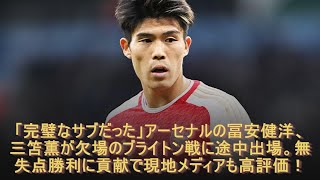 「完璧なサブだった」アーセナルの冨安健洋、三笘薫が欠場のブライトン戦に途中出場。無失点勝利に貢献で現地メディアも高評価！